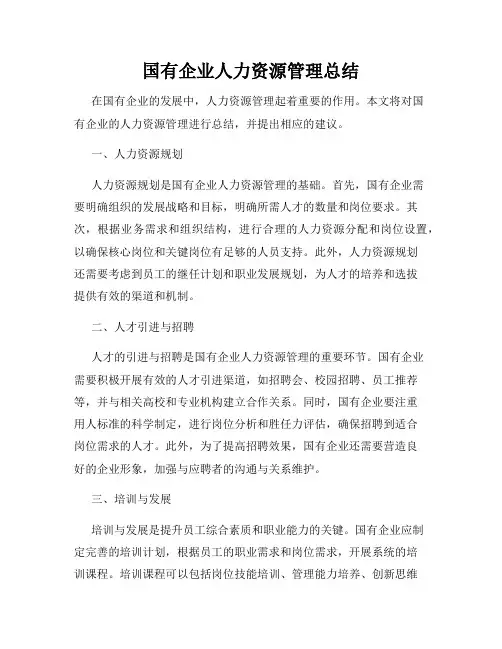 国有企业人力资源管理总结

在国有企业的发展中，人力资源管理起着重要的作用。本文将对国有企业的人力资源管理进行总结，并提出相应的建议。

一、人力资源规划

人力资源规划是国有企业人力资源管理的基础。首先，国有企业需要明确组织的发展战略和目标，明确所需人才的数量和岗位要求。其次，根据业务需求和组织结构，进行合理的人力资源分配和岗位设置，以确保核心岗位和关键岗位有足够的人员支持。此外，人力资源规划还需要考虑到员工的继任计划和职业发展规划，为人才的培养和选拔提供有效的渠道和机制。

二、人才引进与招聘

人才的引进与招聘是国有企业人力资源管理的重要环节。国有企业需要积极开展有效的人才引进渠道，如招聘会、校园招聘、员工推荐等，并与相关高校和专业机构建立合作关系。同时，国有企业要注重用人标准的科学制定，进行岗位分析和胜任力评估，确保招聘到适合岗位需求的人才。此外，为了提高招聘效果，国有企业还需要营造良好的企业形象，加强与应聘者的沟通与关系维护。

三、培训与发展

培训与发展是提升员工综合素质和职业能力的关键。国有企业应制定完善的培训计划，根据员工的职业需求和岗位需求，开展系统的培训课程。培训课程可以包括岗位技能培训、管理能力培养、创新思维